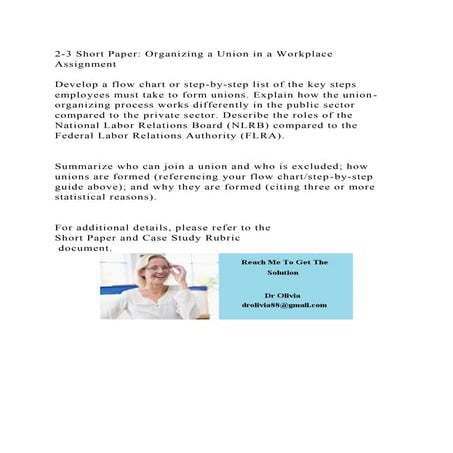 2-3 Short Paper: Organizing a Union in a Workplace Assignment

Develop a flow chart or step-by-step list of the key steps employees must take to form unions. Explain how the union-organizing process works differently in the public sector compared to the private sector. Describe the roles of the National Labor Relations Board (NLRB) compared to the Federal Labor Relations Authority (FLRA).

Summarize who can join a union and who is excluded; how unions are formed (referencing your flow chart/step-by-step guide above); and why they are formed (citing three or more statistical reasons).

For additional details, please refer to the Short Paper and Case Study Rubric document.

Reach Me To Get The Solution

Dr Olivia
drolivia88@gmail.com